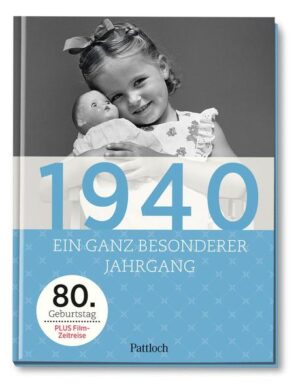 1940

EIN GANZ BESONDERER JAHRGANG

80.
Geburtstag

PLUS Film-Zeitreise

Pattloch